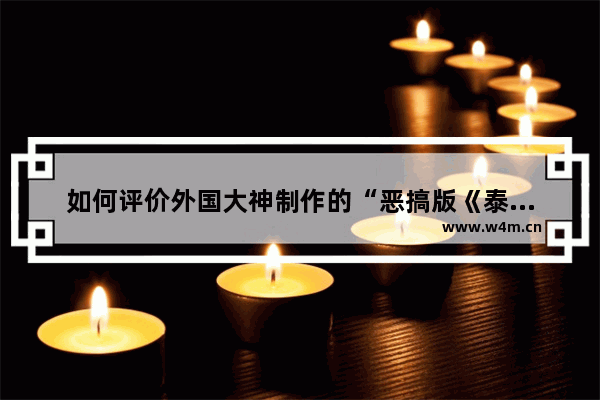 如何评价外国大神制作的“恶搞版《泰...
www.w4m.cn